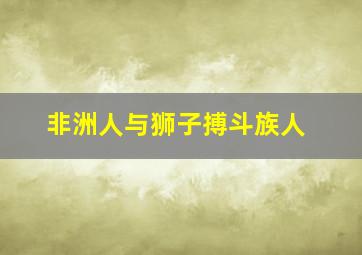 非洲人与狮子搏斗族人